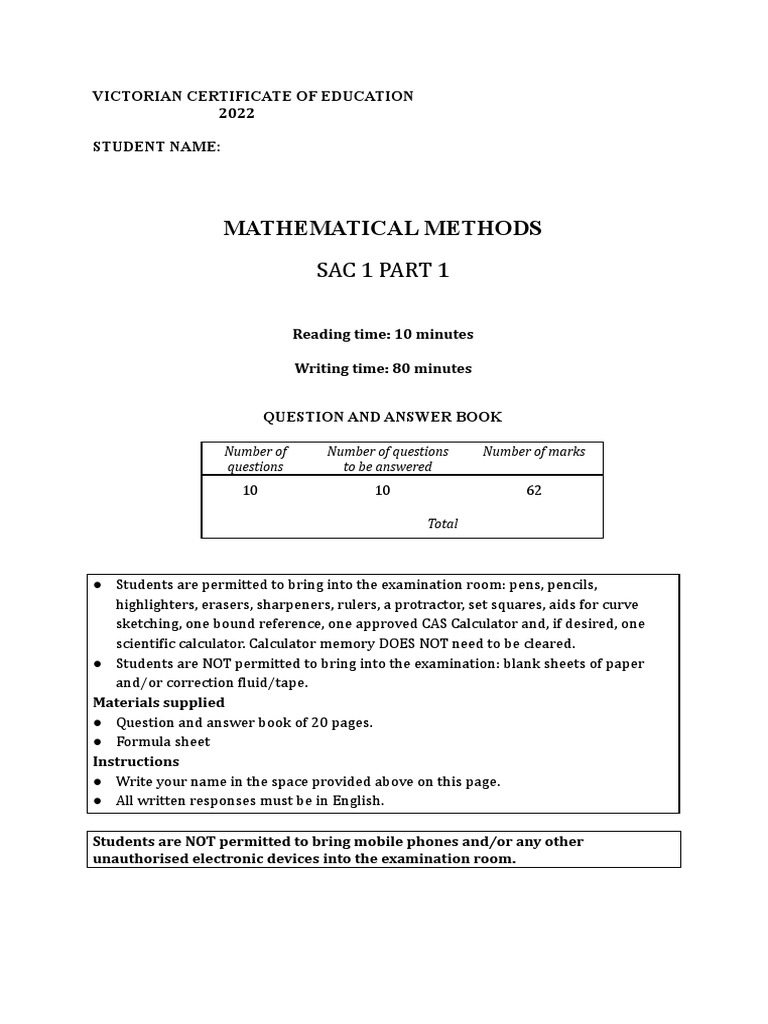 VICTORIAN CERTIFICATE OF EDUCATION
2022

STUDENT NAME:

MATHEMATICAL METHODS

SAC 1 PART 1

Reading time: 10 minutes

Writing time: 80 minutes

QUESTION AND ANSWER BOOK

| Number of questions | Number of questions to be answered | Number of marks |
|---|---|---|
| 10 | 10 | 62 |
| | Total | |

● Students are permitted to bring into the examination room: pens, pencils, highlighters, erasers, sharpeners, rulers, a protractor, set squares, aids for curve sketching, one bound reference, one approved CAS Calculator and, if desired, one scientific calculator. Calculator memory DOES NOT need to be cleared.
● Students are NOT permitted to bring into the examination: blank sheets of paper and/or correction fluid/tape.
Materials supplied
● Question and answer book of 20 pages.
● Formula sheet
Instructions
● Write your name in the space provided above on this page.
● All written responses must be in English.

Students are NOT permitted to bring mobile phones and/or any other unauthorised electronic devices into the examination room.